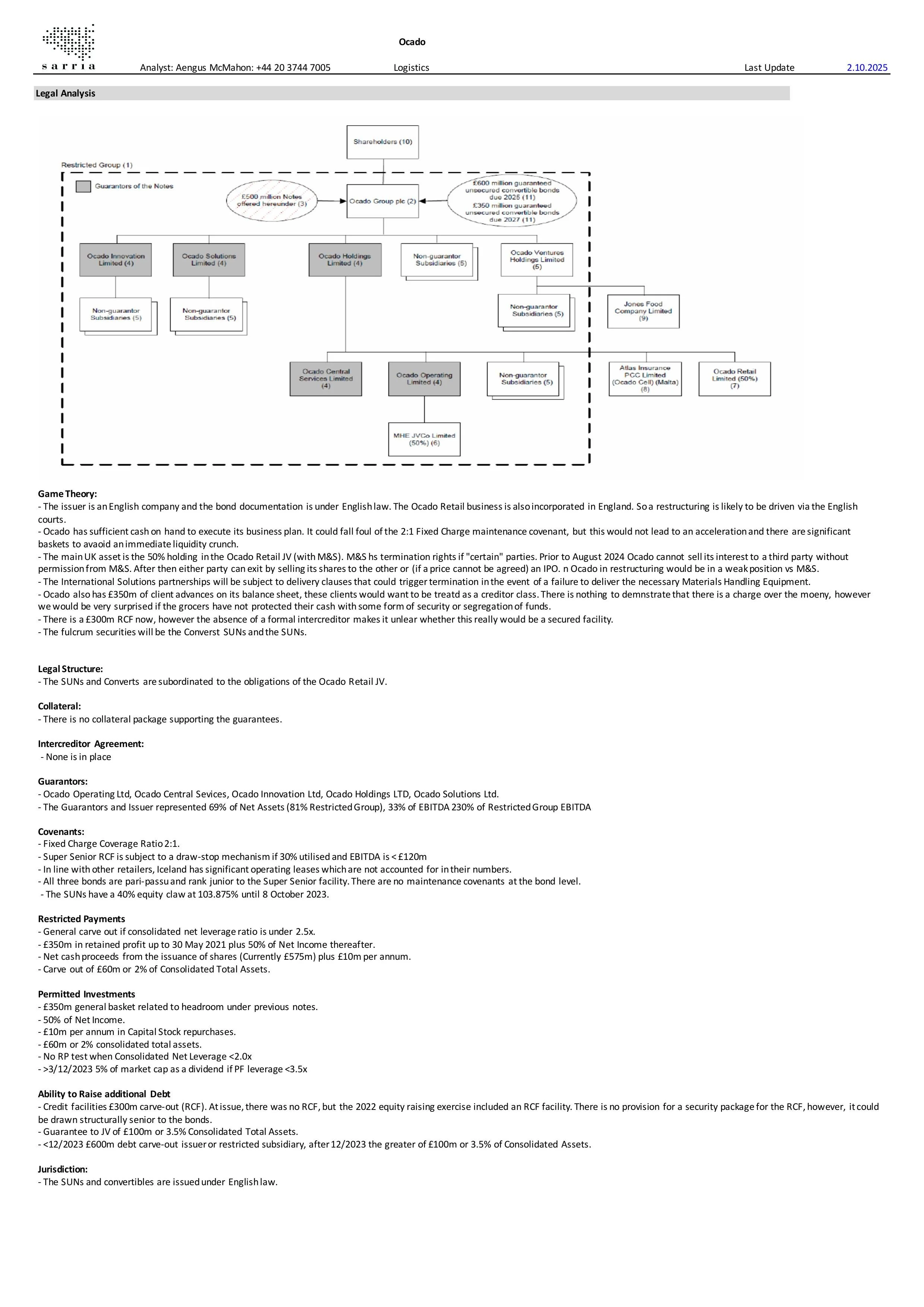 sarria

Ocado

Analyst: Aengus McMahon: +44 20 3744 7005 Logistics Last Update 2.10.2025

Legal Analysis

Shareholders (10)

Restricted Group (1)

Guarantors of the Notes

£500 million Notes offered hereunder (3)

Ocado Group plc (2)

£600 million guaranteed unsecured convertible bonds due 2025 (11)
£350 million guaranteed unsecured convertible bonds due 2027 (11)

Ocado Innovation Limited (4)

Ocado Solutions Limited (4)

Ocado Holdings Limited (4)

Non-guarantor Subsidiaries (5)

Ocado Ventures Holdings Limited (5)

Non-guarantor Subsidiaries (5)

Non-guarantor Subsidiaries (5)

Non-guarantor Subsidiaries (5)

Jones Food Company Limited (9)

Ocado Central Services Limited (4)

Ocado Operating Limited (4)

Non-guarantor Subsidiaries (5)

Atlas Insurance PCC Limited (Ocado Cell) (Malta) (8)

Ocado Retail Limited (50%) (7)

MHE JVCo Limited (50%) (6)

Game Theory:
- The issuer is an English company and the bond documentation is under English law. The Ocado Retail business is also incorporated in England. So a restructuring is likely to be driven via the English courts.
- Ocado has sufficient cash on hand to execute its business plan. It could fall foul of the 2:1 Fixed Charge maintenance covenant, but this would not lead to an acceleration and there are significant baskets to avaoid an immediate liquidity crunch.
- The main UK asset is the 50% holding in the Ocado Retail JV (with M&S). M&S hs termination rights if "certain" parties. Prior to August 2024 Ocado cannot sell its interest to a third party without permission from M&S. After then either party can exit by selling its shares to the other or (if a price cannot be agreed) an IPO. n Ocado in restructuring would be in a weak position vs M&S.
- The International Solutions partnerships will be subject to delivery clauses that could trigger termination in the event of a failure to deliver the necessary Materials Handling Equipment.
- Ocado also has £350m of client advances on its balance sheet, these clients would want to be treatd as a creditor class. There is nothing to demnstrate that there is a charge over the moeny, however we would be very surprised if the grocers have not protected their cash with some form of security or segregation of funds.
- There is a £300m RCF now, however the absence of a formal intercreditor makes it unlear whether this really would be a secured facility.
- The fulcrum securities will be the Converst SUNs and the SUNs.

Legal Structure:
- The SUNs and Converts are subordinated to the obligations of the Ocado Retail JV.

Collateral:
- There is no collateral package supporting the guarantees.

Intercreditor Agreement:
- None is in place

Guarantors:
- Ocado Operating Ltd, Ocado Central Sevices, Ocado Innovation Ltd, Ocado Holdings LTD, Ocado Solutions Ltd.
- The Guarantors and Issuer represented 69% of Net Assets (81% Restricted Group), 33% of EBITDA 230% of Restricted Group EBITDA

Covenants:
- Fixed Charge Coverage Ratio 2:1.
- Super Senior RCF is subject to a draw-stop mechanism if 30% utilised and EBITDA is < £120m
- In line with other retailers, Iceland has significant operating leases which are not accounted for in their numbers.
- All three bonds are pari-passu and rank junior to the Super Senior facility. There are no maintenance covenants at the bond level.
- The SUNs have a 40% equity claw at 103.875% until 8 October 2023.

Restricted Payments
- General carve out if consolidated net leverage ratio is under 2.5x.
- £350m in retained profit up to 30 May 2021 plus 50% of Net Income thereafter.
- Net cash proceeds from the issuance of shares (Currently £575m) plus £10m per annum.
- Carve out of £60m or 2% of Consolidated Total Assets.

Permitted Investments
- £350m general basket related to headroom under previous notes.
- 50% of Net Income.
- £10m per annum in Capital Stock repurchases.
- £60m or 2% consolidated total assets.
- No RP test when Consolidated Net Leverage <2.0x
- >3/12/2023 5% of market cap as a dividend if PF leverage <3.5x

Ability to Raise additional Debt
- Credit facilities £300m carve-out (RCF). At issue, there was no RCF, but the 2022 equity raising exercise included an RCF facility. There is no provision for a security package for the RCF, however, it could be drawn structurally senior to the bonds.
- Guarantee to JV of £100m or 3.5% Consolidated Total Assets.
- <12/2023 £600m debt carve-out issuer or restricted subsidiary, after 12/2023 the greater of £100m or 3.5% of Consolidated Assets.

Jurisdiction:
- The SUNs and convertibles are issued under English law.